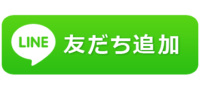 LINE 友だち追加